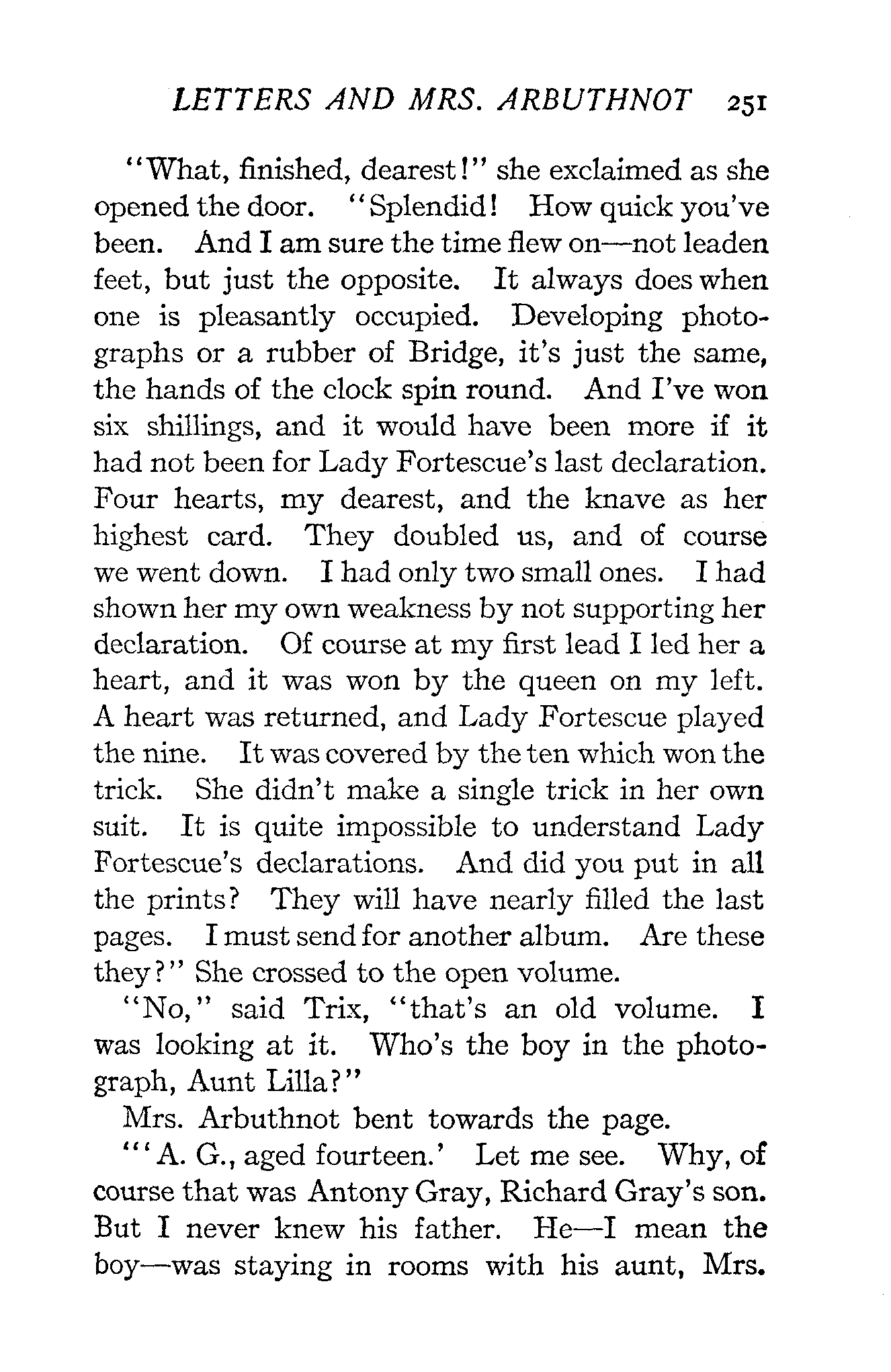 LETTERS AND MRS. ARBUTHNOT 251

"What, finished, dearest!" she exclaimed as she opened the door. "Splendid! How quick you've been. And I am sure the time flew on—not leaden feet, but just the opposite. It always does when one is pleasantly occupied. Developing photographs or a rubber of Bridge, it's just the same, the hands of the clock spin round. And I've won six shillings, and it would have been more if it had not been for Lady Fortescue's last declaration. Four hearts, my dearest, and the knave as her highest card. They doubled us, and of course we went down. I had only two small ones. I had shown her my own weakness by not supporting her declaration. Of course at my first lead I led her a heart, and it was won by the queen on my left. A heart was returned, and Lady Fortescue played the nine. It was covered by the ten which won the trick. She didn't make a single trick in her own suit. It is quite impossible to understand Lady Fortescue's declarations. And did you put in all the prints? They will have nearly filled the last pages. I must send for another album. Are these they?" She crossed to the open volume.

"No," said Trix, "that's an old volume. I was looking at it. Who's the boy in the photograph, Aunt Lilla?"

Mrs. Arbuthnot bent towards the page.

"'A. G., aged fourteen.' Let me see. Why, of course that was Antony Gray, Richard Gray's son. But I never knew his father. He—I mean the boy—was staying in rooms with his aunt, Mrs.